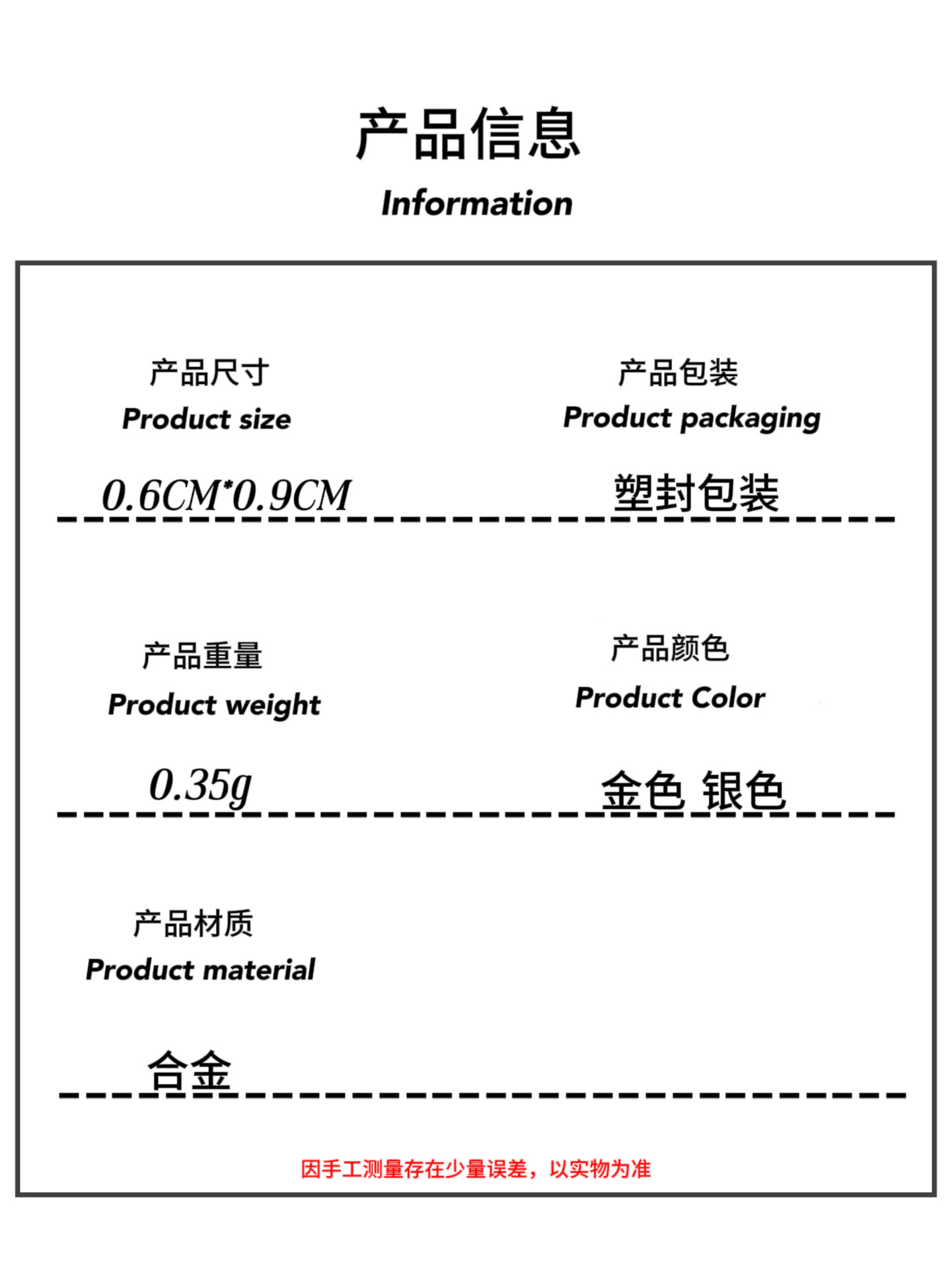 产品信息
Information

产品尺寸
Product size

0.6CM*0.9CM

产品包装
Product packaging

塑封包装

产品重量
Product weight

0.35g

产品颜色
Product Color

金色 银色

产品材质
Product material

合金

因手工测量存在少量误差，以实物为准